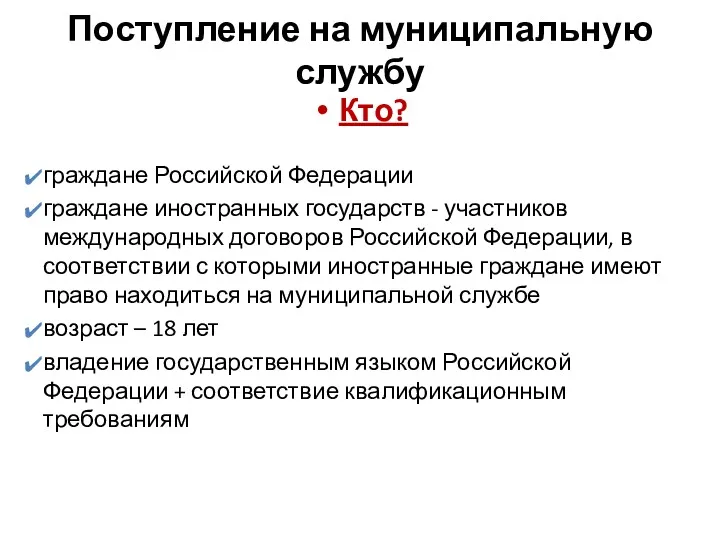 Поступление на муниципальную службу

• Кто?

✔граждане Российской Федерации

✔граждане иностранных государств - участников международных договоров Российской Федерации, в соответствии с которыми иностранные граждане имеют право находиться на муниципальной службе

✔возраст – 18 лет

✔владение государственным языком Российской Федерации + соответствие квалификационным требованиям